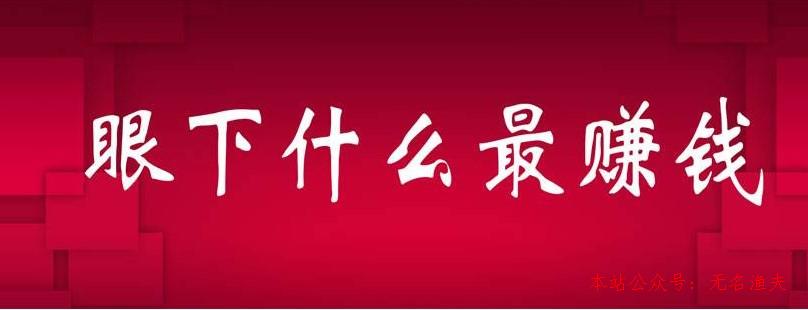 眼下什么最赚钱

本站公众号：无名渔夫